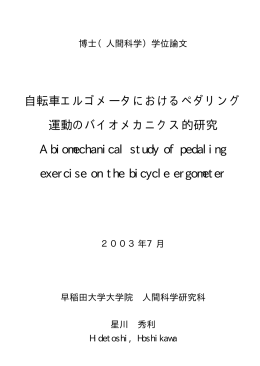 博士（人間科学）学位論文

自転車エルゴメータにおけるペダリング運動のバイオメカニクス的研究

A biomechanical study of pedaling exercise on the bicycle ergometer

２００３年7月

早稲田大学大学院　人間科学研究科

星川　秀利
Hidetoshi, Hoshikawa